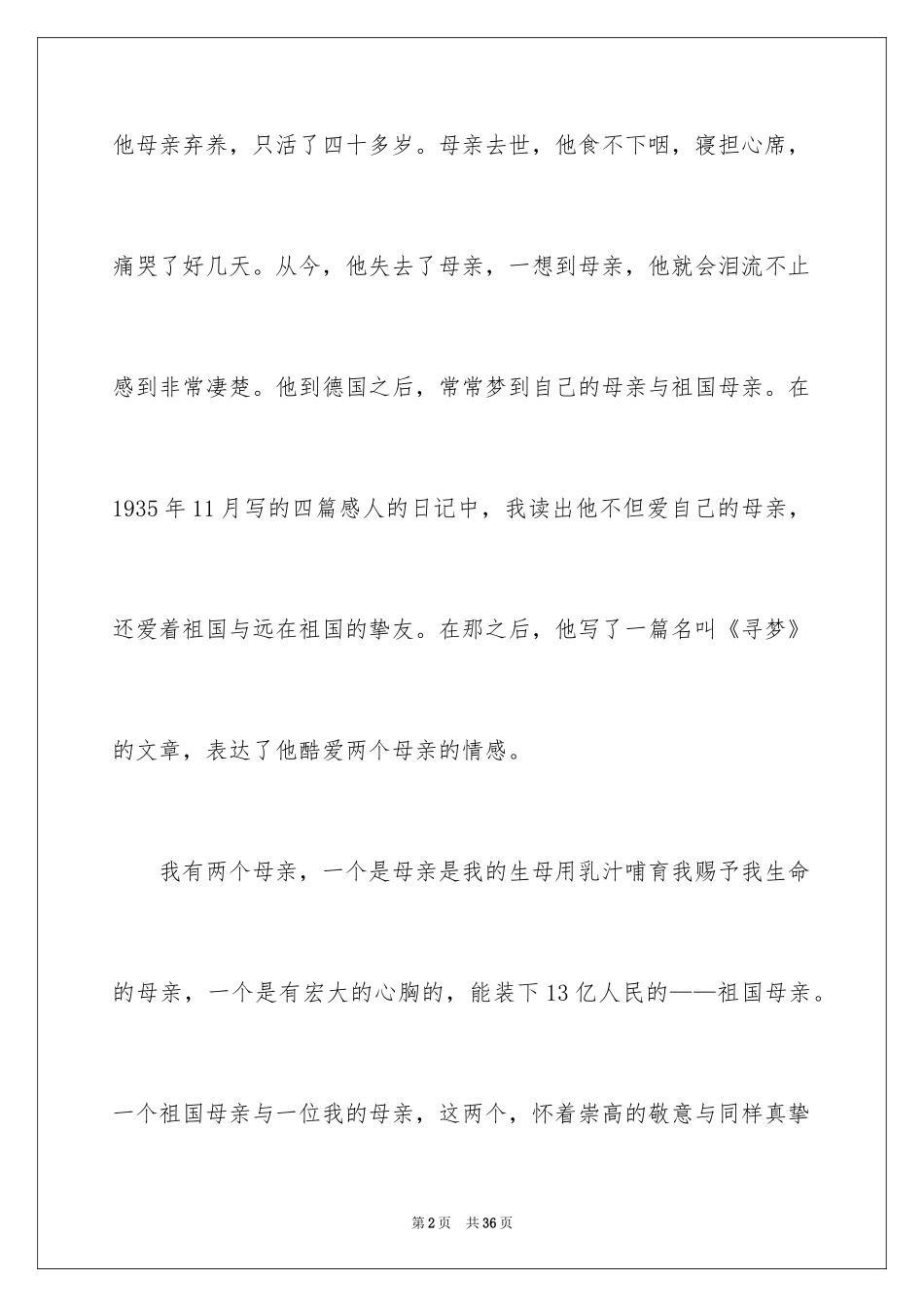 他母亲弃养，只活了四十多岁。母亲去世，他食不下咽，寝担心席，痛哭了好几天。从今，他失去了母亲，一想到母亲，他就会泪流不止感到非常凄楚。他到德国之后，常常梦到自己的母亲与祖国母亲。在1935年11月写的四篇感人的日记中，我读出他不但爱自己的母亲，还爱着祖国与远在祖国的挚友。在那之后，他写了一篇名叫《寻梦》的文章，表达了他酷爱两个母亲的情感。

我有两个母亲，一个是母亲是我的生母用乳汁哺育我赐予我生命的母亲，一个是有宏大的心胸的，能装下13亿人民的——祖国母亲。一个祖国母亲与一位我的母亲，这两个，怀着崇高的敬意与同样真挚

第2页 共36页